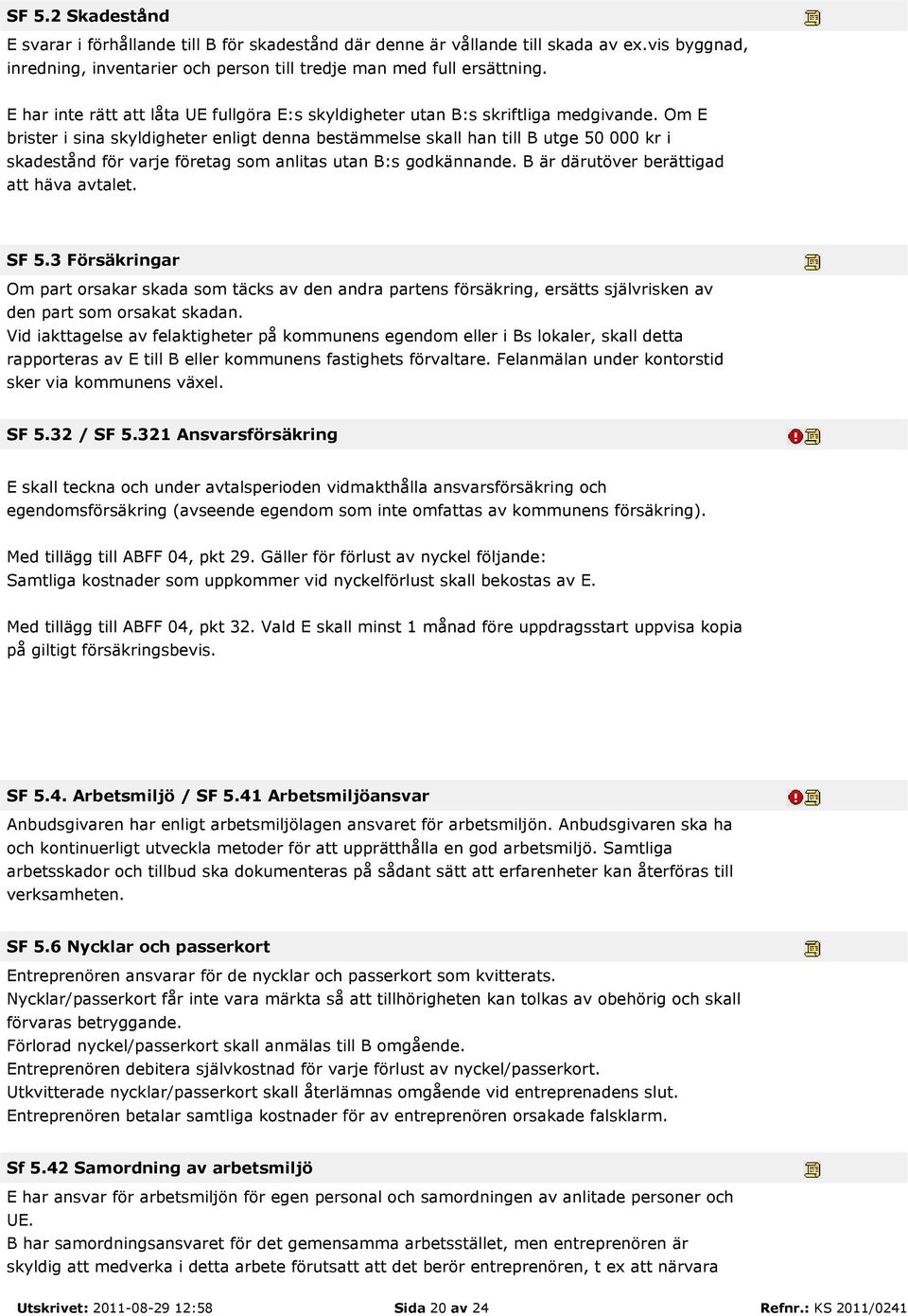 SF 5.2 Skadestånd

E svarar i förhållande till B för skadestånd där denne är vållande till skada av ex.vis byggnad, inredning, inventarier och person till tredje man med full ersättning.

E har inte rätt att låta UE fullgöra E:s skyldigheter utan B:s skriftliga medgivande. Om E brister i sina skyldigheter enligt denna bestämmelse skall han till B utge 50 000 kr i skadestånd för varje företag som anlitas utan B:s godkännande. B är därutöver berättigad att häva avtalet.

SF 5.3 Försäkringar

Om part orsakar skada som täcks av den andra partens försäkring, ersätts självrisken av den part som orsakat skadan.
Vid iakttagelse av felaktigheter på kommunens egendom eller i Bs lokaler, skall detta rapporteras av E till B eller kommunens fastighets förvaltare. Felanmälan under kontorstid sker via kommunens växel.

SF 5.32 / SF 5.321 Ansvarsförsäkring

E skall teckna och under avtalsperioden vidmakthålla ansvarsförsäkring och egendomsförsäkring (avseende egendom som inte omfattas av kommunens försäkring).

Med tillägg till ABFF 04, pkt 29. Gäller för förlust av nyckel följande:
Samtliga kostnader som uppkommer vid nyckelförlust skall bekostas av E.

Med tillägg till ABFF 04, pkt 32. Vald E skall minst 1 månad före uppdragsstart uppvisa kopia på giltigt försäkringsbevis.

SF 5.4. Arbetsmiljö / SF 5.41 Arbetsmiljöansvar

Anbudsgivaren har enligt arbetsmiljölagen ansvaret för arbetsmiljön. Anbudsgivaren ska ha och kontinuerligt utveckla metoder för att upprätthålla en god arbetsmiljö. Samtliga arbetsskador och tillbud ska dokumenteras på sådant sätt att erfarenheter kan återföras till verksamheten.

SF 5.6 Nycklar och passerkort

Entreprenören ansvarar för de nycklar och passerkort som kvitterats.
Nycklar/passerkort får inte vara märkta så att tillhörigheten kan tolkas av obehörig och skall förvaras betryggande.
Förlorad nyckel/passerkort skall anmälas till B omgående.
Entreprenören debitera självkostnad för varje förlust av nyckel/passerkort.
Utkvitterade nycklar/passerkort skall återlämnas omgående vid entreprenadens slut.
Entreprenören betalar samtliga kostnader för av entreprenören orsakade falsklarm.

Sf 5.42 Samordning av arbetsmiljö

E har ansvar för arbetsmiljön för egen personal och samordningen av anlitade personer och UE.
B har samordningsansvaret för det gemensamma arbetsstället, men entreprenören är skyldig att medverka i detta arbete förutsatt att det berör entreprenören, t ex att närvara

Utskrivet: 2011-08-29 12:58    Sida 20 av 24    Refnr.: KS 2011/0241